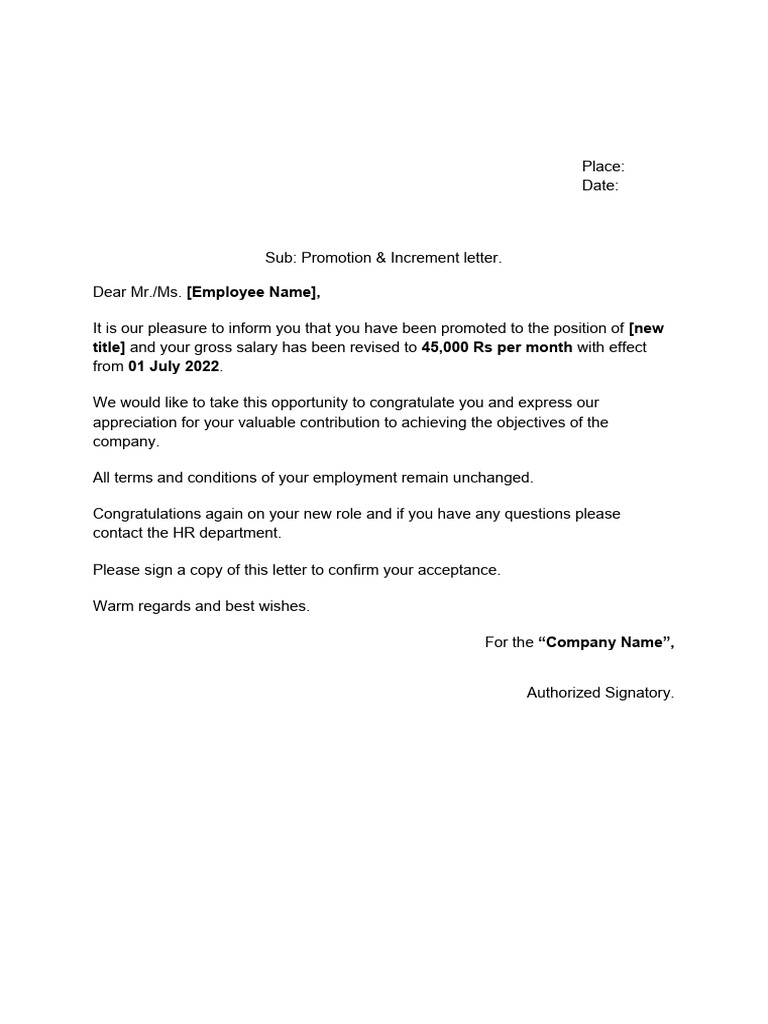 Place:
Date:

Sub: Promotion & Increment letter.

Dear Mr./Ms. [Employee Name],

It is our pleasure to inform you that you have been promoted to the position of [new title] and your gross salary has been revised to 45,000 Rs per month with effect from 01 July 2022.

We would like to take this opportunity to congratulate you and express our appreciation for your valuable contribution to achieving the objectives of the company.

All terms and conditions of your employment remain unchanged.

Congratulations again on your new role and if you have any questions please contact the HR department.

Please sign a copy of this letter to confirm your acceptance.

Warm regards and best wishes.

For the “Company Name”,

Authorized Signatory.